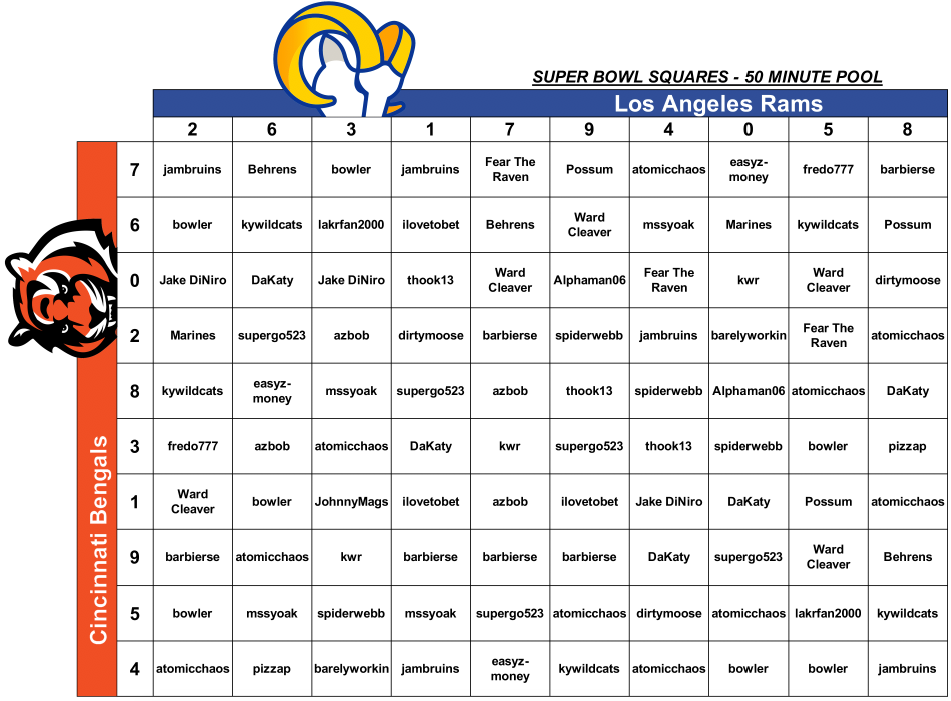 SUPER BOWL SQUARES - 50 MINUTE POOL

Los Angeles Rams

Cincinnati Bengals

| | 2 | 6 | 3 | 1 | 7 | 9 | 4 | 0 | 5 | 8 |
|---|---|---|---|---|---|---|---|---|---|---|
| 7 | jambruins | Behrens | bowler | jambruins | Fear The Raven | Possum | atomicchaos | easyz-money | fredo777 | barbierse |
| 6 | bowler | kywildcats | lakrfan2000 | ilovetobet | Behrens | Ward Cleaver | mssyoak | Marines | kywildcats | Possum |
| 0 | Jake DiNiro | DaKaty | Jake DiNiro | thook13 | Ward Cleaver | Alphaman06 | Fear The Raven | kwr | Ward Cleaver | dirtymoose |
| 2 | Marines | supergo523 | azbob | dirtymoose | barbierse | spiderwebb | jambruins | barelyworkin | Fear The Raven | atomicchaos |
| 8 | kywildcats | easyz-money | mssyoak | supergo523 | azbob | thook13 | spiderwebb | Alphaman06 | atomicchaos | DaKaty |
| 3 | fredo777 | azbob | atomicchaos | DaKaty | kwr | supergo523 | thook13 | spiderwebb | bowler | pizzap |
| 1 | Ward Cleaver | bowler | JohnnyMags | ilovetobet | azbob | ilovetobet | Jake DiNiro | DaKaty | Possum | atomicchaos |
| 9 | barbierse | atomicchaos | kwr | barbierse | barbierse | barbierse | DaKaty | supergo523 | Ward Cleaver | Behrens |
| 5 | bowler | mssyoak | spiderwebb | mssyoak | supergo523 | atomicchaos | dirtymoose | atomicchaos | lakrfan2000 | kywildcats |
| 4 | atomicchaos | pizzap | barelyworkin | jambruins | easyz-money | kywildcats | atomicchaos | bowler | bowler | jambruins |